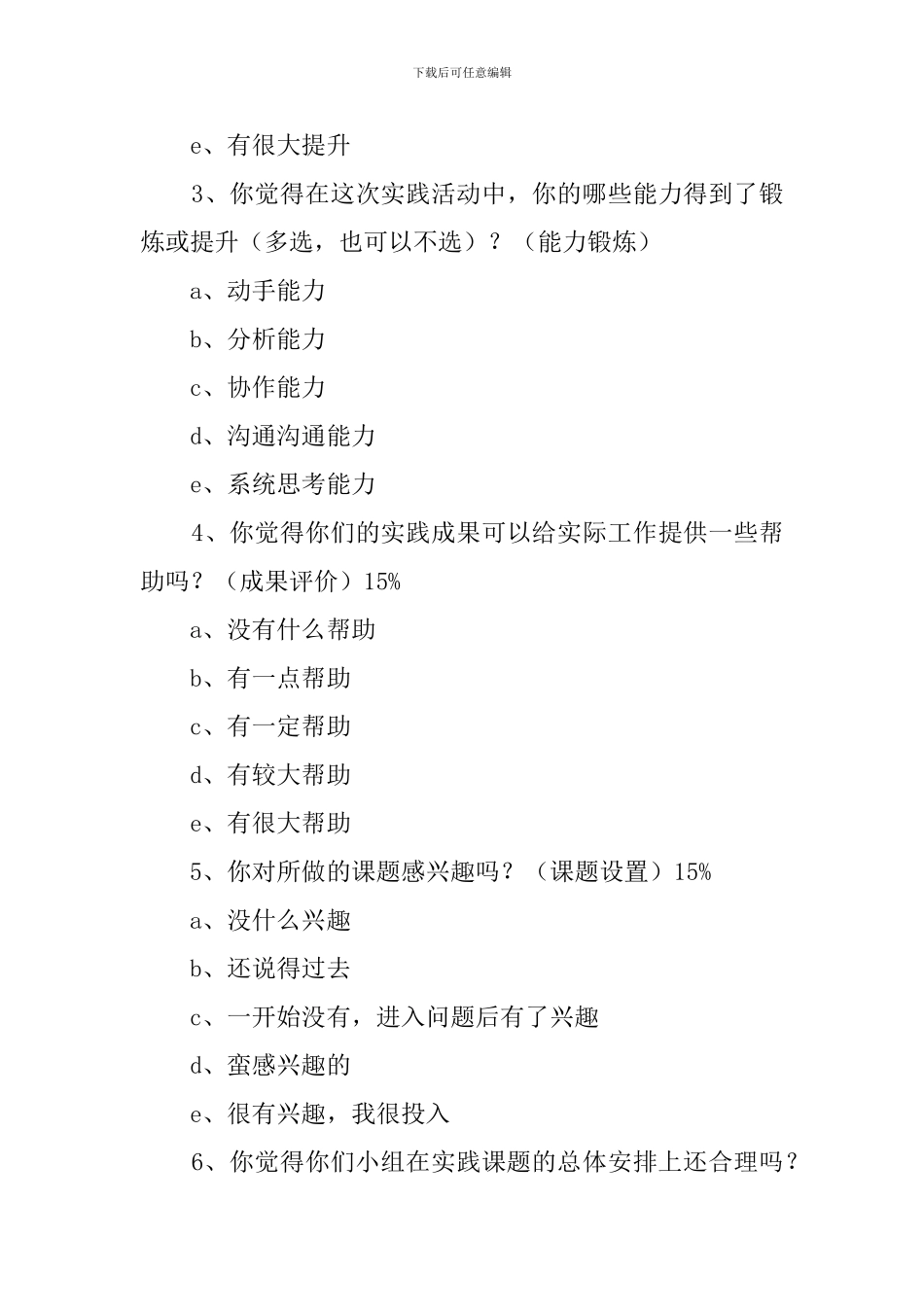 下载后可任意编辑

e、有很大提升

3、你觉得在这次实践活动中，你的哪些能力得到了锻炼或提升（多选，也可以不选）？（能力锻炼）

a、动手能力

b、分析能力

c、协作能力

d、沟通沟通能力

e、系统思考能力

4、你觉得你们的实践成果可以给实际工作提供一些帮助吗？（成果评价）15%

a、没有什么帮助

b、有一点帮助

c、有一定帮助

d、有较大帮助

e、有很大帮助

5、你对所做的课题感兴趣吗？（课题设置）15%

a、没什么兴趣

b、还说得过去

c、一开始没有，进入问题后有了兴趣

d、蛮感兴趣的

e、很有兴趣，我很投入

6、你觉得你们小组在实践课题的总体安排上还合理吗？